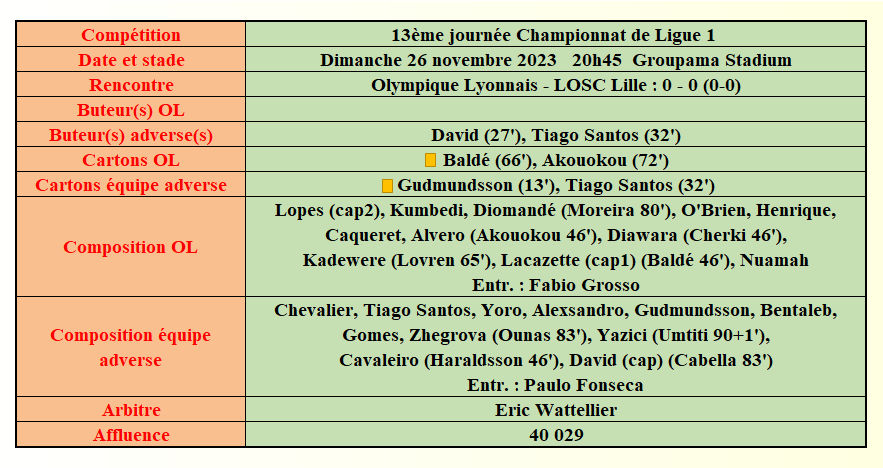 | Compétition | 13ème journée Championnat de Ligue 1 |
|---|---|
| Date et stade | Dimanche 26 novembre 2023 20h45 Groupama Stadium |
| Rencontre | Olympique Lyonnais - LOSC Lille : 0 - 0 (0-0) |
| Buteur(s) OL | |
| Buteur(s) adverse(s) | David (27'), Tiago Santos (32') |
| Cartons OL | Baldé (66'), Akouokou (72') |
| Cartons équipe adverse | Gudmundsson (13'), Tiago Santos (32') |
| Composition OL | Lopes (cap2), Kumbedi, Diomandé (Moreira 80'), O'Brien, Henrique, Caqueret, Alvero (Akouokou 46'), Diawara (Cherki 46'), Kadewere (Lovren 65'), Lacazette (cap1) (Baldé 46'), Nuamah Entr. : Fabio Grosso |
| Composition équipe adverse | Chevalier, Tiago Santos, Yoro, Alexsandro, Gudmundsson, Bentaleb, Gomes, Zhegrova (Ounas 83'), Yazici (Umtiti 90+1'), Cavaleiro (Haraldsson 46'), David (cap) (Cabella 83') Entr. : Paulo Fonseca |
| Arbitre | Eric Wattellier |
| Affluence | 40 029 |